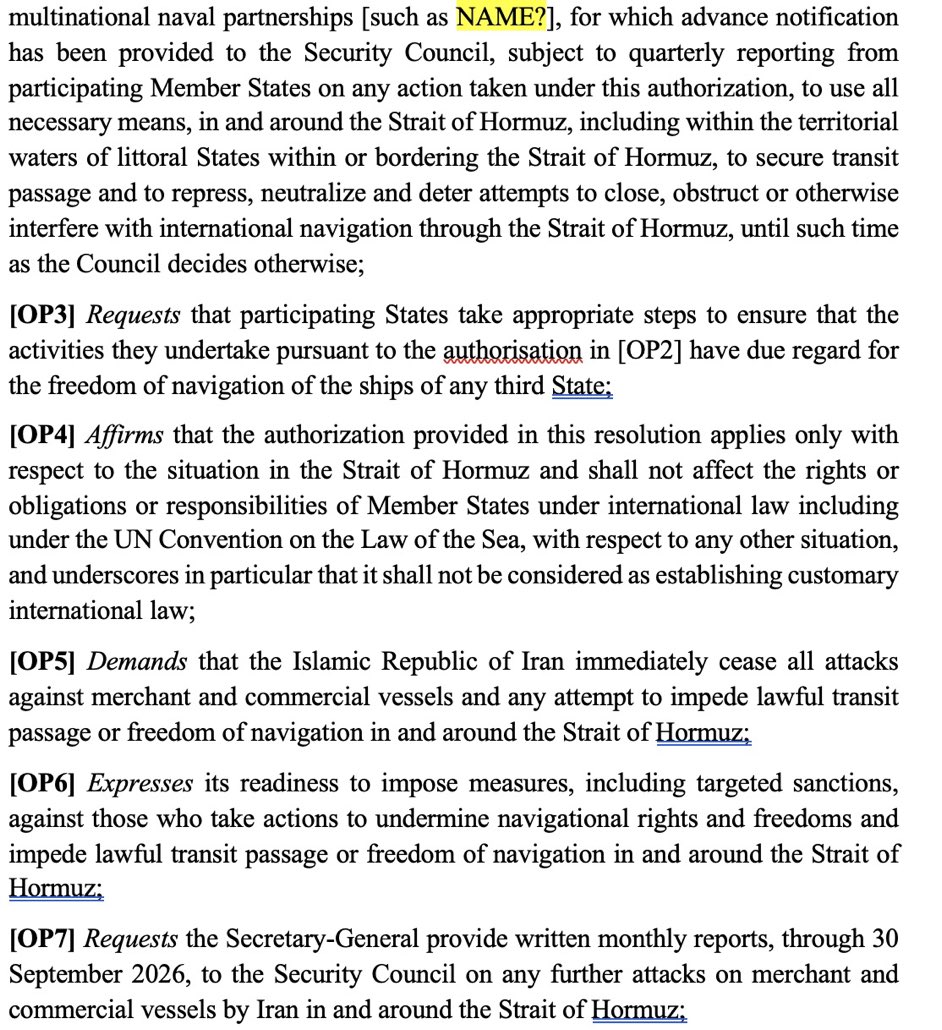 multinational naval partnerships [such as NAME?], for which advance notification has been provided to the Security Council, subject to quarterly reporting from participating Member States on any action taken under this authorization, to use all necessary means, in and around the Strait of Hormuz, including within the territorial waters of littoral States within or bordering the Strait of Hormuz, to secure transit passage and to repress, neutralize and deter attempts to close, obstruct or otherwise interfere with international navigation through the Strait of Hormuz, until such time as the Council decides otherwise;

[OP3] Requests that participating States take appropriate steps to ensure that the activities they undertake pursuant to the authorisation in [OP2] have due regard for the freedom of navigation of the ships of any third State;

[OP4] Affirms that the authorization provided in this resolution applies only with respect to the situation in the Strait of Hormuz and shall not affect the rights or obligations or responsibilities of Member States under international law including under the UN Convention on the Law of the Sea, with respect to any other situation, and underscores in particular that it shall not be considered as establishing customary international law;

[OP5] Demands that the Islamic Republic of Iran immediately cease all attacks against merchant and commercial vessels and any attempt to impede lawful transit passage or freedom of navigation in and around the Strait of Hormuz;

[OP6] Expresses its readiness to impose measures, including targeted sanctions, against those who take actions to undermine navigational rights and freedoms and impede lawful transit passage or freedom of navigation in and around the Strait of Hormuz;

[OP7] Requests the Secretary-General provide written monthly reports, through 30 September 2026, to the Security Council on any further attacks on merchant and commercial vessels by Iran in and around the Strait of Hormuz;